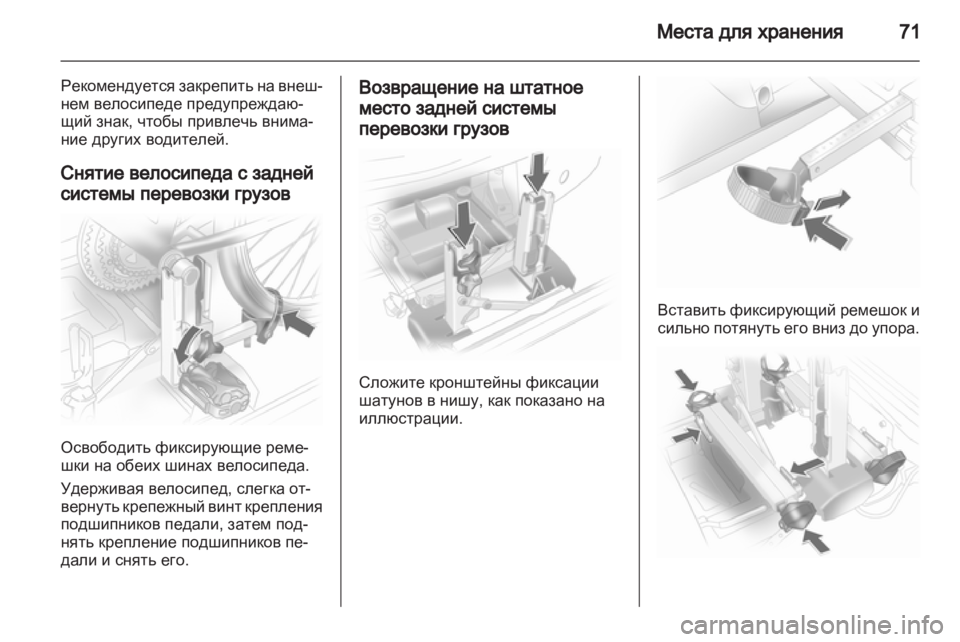 Места для хранения 71

Рекомендуется закрепить на внешнем велосипеде предупреждающий знак, чтобы привлечь внимание других водителей.

Снятие велосипеда с задней системы перевозки грузов

Освободить фиксирующие ремешки на обеих шинах велосипеда.

Удерживая велосипед, слегка отвернуть крепежный винт крепления подшипников педали, затем поднять крепление подшипников педали и снять его.

Возвращение на штатное место задней системы перевозки грузов

Сложите кронштейны фиксации шатунов в нишу, как показано на иллюстрации.

Вставить фиксирующий ремешок и сильно потянуть его вниз до упора.

carmanualsonline.info